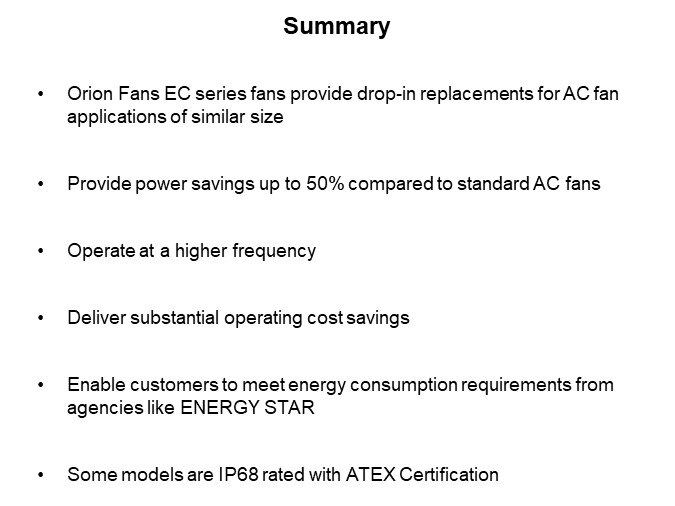 Summary

• Orion Fans EC series fans provide drop-in replacements for AC fan applications of similar size

• Provide power savings up to 50% compared to standard AC fans

• Operate at a higher frequency

• Deliver substantial operating cost savings

• Enable customers to meet energy consumption requirements from agencies like ENERGY STAR

• Some models are IP68 rated with ATEX Certification